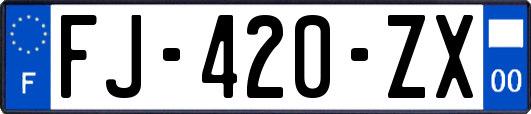 F

FJ-420-ZX

00